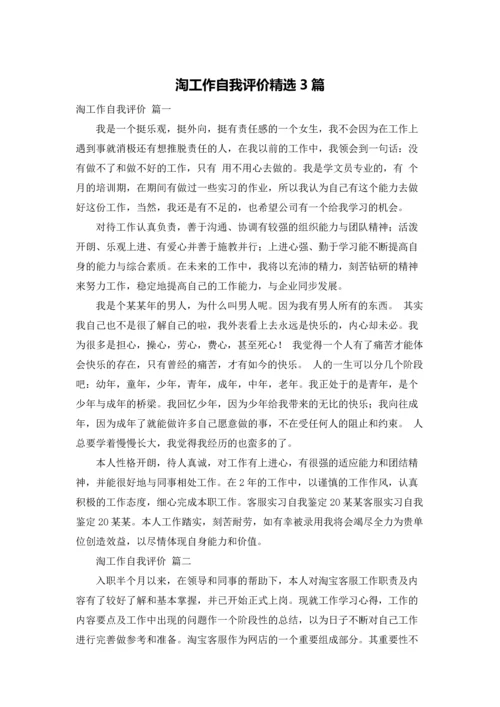 淘工作自我评价精选 3 篇

淘工作自我评价 篇一

我是一个挺乐观，挺外向，挺有责任感的一个女生，我不会因为在工作上遇到事就消极还有想推脱责任的人，在我以前的工作中，我领会到一句话：没有做不了和做不好的工作，只有 用不用心去做的。我是学文员专业的，有 个月的培训期，在期间有做过一些实习的作业，所以我认为自己有这个能力去做好这份工作，当然，我还是有不足的，也希望公司有一个给我学习的机会。

对待工作认真负责，善于沟通、协调有较强的组织能力与团队精神；活泼开朗、乐观上进、有爱心并善于施教并行；上进心强、勤于学习能不断提高自身的能力与综合素质。在未来的工作中，我将以充沛的精力，刻苦钻研的精神来努力工作，稳定地提高自己的工作能力，与企业同步发展。

我是个某某年的男人，为什么叫男人呢。因为我有男人所有的东西。 其实我自己也不是很了解自己的啦，我外表看上去永远是快乐的，内心却未必。我为很多是担心，操心，劳心，费心，甚至死心！ 我觉得一个人有了痛苦才能体会快乐的存在，只有曾经的痛苦，才有如今的快乐。 人的一生可以分几个阶段吧：幼年，童年，少年，青年，成年，中年，老年。我正处于的是青年，是个少年与成年的桥梁。我回忆少年，因为少年给我带来的无比的快乐；我向往成年，因为成年了就能做许多自己愿意做的事，不在受任何人的阻止和约束。 人总要学着慢慢长大，我觉得我经历的也蛮多的了。

本人性格开朗，待人真诚，对工作有上进心，有很强的适应能力和团结精神，并能很好地与同事相处工作。在 2 年的工作中，以谨慎的工作作风，认真积极的工作态度，细心完成本职工作。客服实习自我鉴定 20 某某客服实习自我鉴定 20 某某。本人工作踏实，刻苦耐劳，如有幸被录用我将会竭尽全力为贵单位创造效益，以尽情体现自身能力和价值。

淘工作自我评价 篇二

入职半个月以来，在领导和同事的帮助下，本人对淘宝客服工作职责及内容有了较好了解和基本掌握，并已开始正式上岗。现就工作学习心得，工作的内容要点及工作中出现的问题作一个阶段性的总结，以为日子不断对自己工作进行完善做参考和准备。淘宝客服作为网店的一个重要组成部分。其重要性不